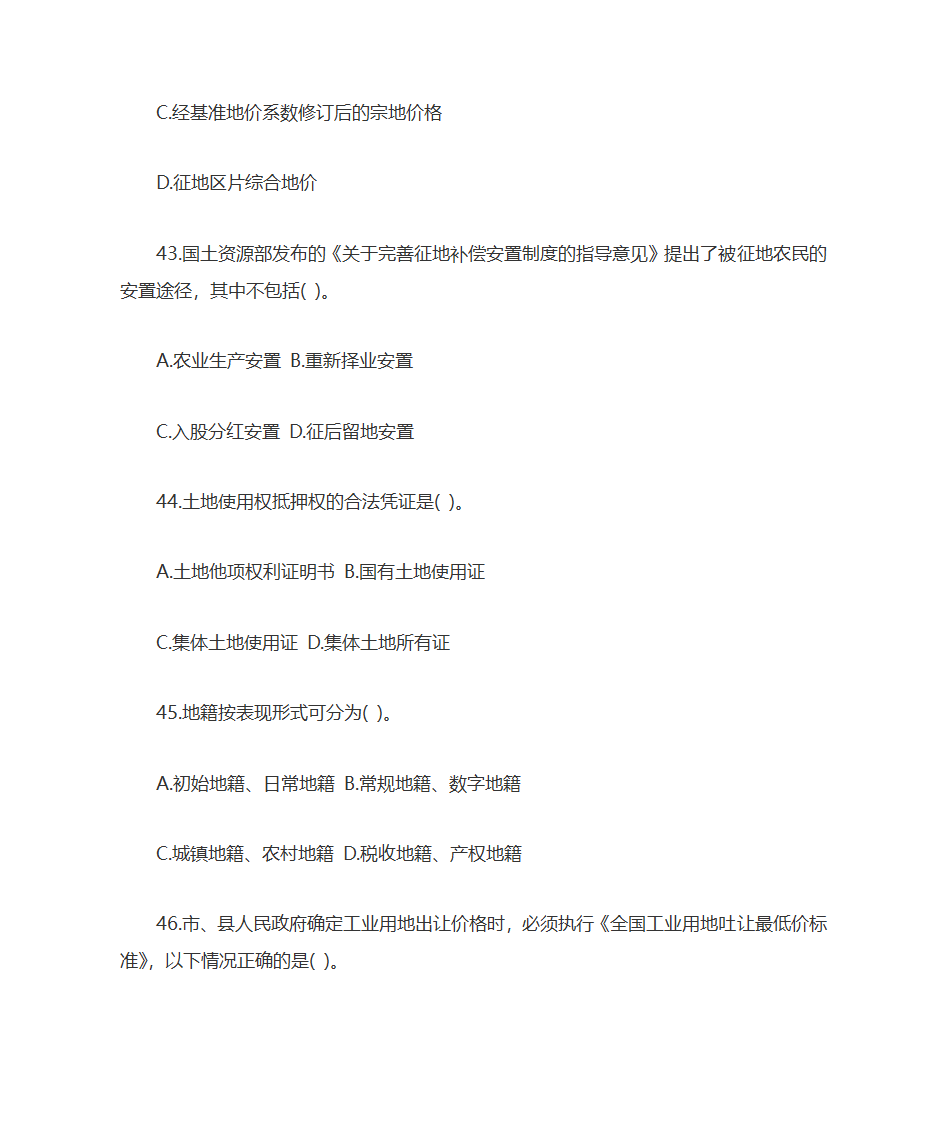 C.经基准地价系数修订后的宗地价格

D.征地区片综合地价

43.国土资源部发布的《关于完善征地补偿安置制度的指导意见》提出了被征地农民的安置途径，其中不包括( )。

A.农业生产安置 B.重新择业安置

C.入股分红安置 D.征后留地安置

44.土地使用权抵押权的合法凭证是( )。

A.土地他项权利证明书 B.国有土地使用证

C.集体土地使用证 D.集体土地所有证

45.地籍按表现形式可分为( )。

A.初始地籍、日常地籍 B.常规地籍、数字地籍

C.城镇地籍、农村地籍 D.税收地籍、产权地籍

46.市、县人民政府确定工业用地出让价格时，必须执行《全国工业用地吐让最低价标准》，以下情况正确的是( )。